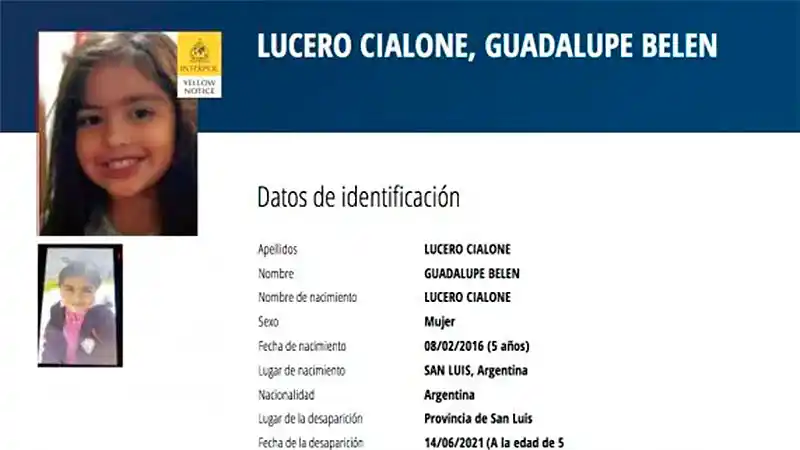 INTERPOL
YELLOW NOTICE

LUCERO CIALONE, GUADALUPE BELEN

Datos de identificación

| | |
|---|---|
| Apellidos | LUCERO CIALONE |
| Nombre | GUADALUPE BELEN |
| Nombre de nacimiento | LUCERO CIALONE |
| Sexo | Mujer |
| Fecha de nacimiento | 08/02/2016 (5 años) |
| Lugar de nacimiento | SAN LUIS, Argentina |
| Nacionalidad | Argentina |
| Lugar de la desaparición | Provincia de San Luis |
| Fecha de la desaparición | 14/06/2021 (A la edad de 5 |